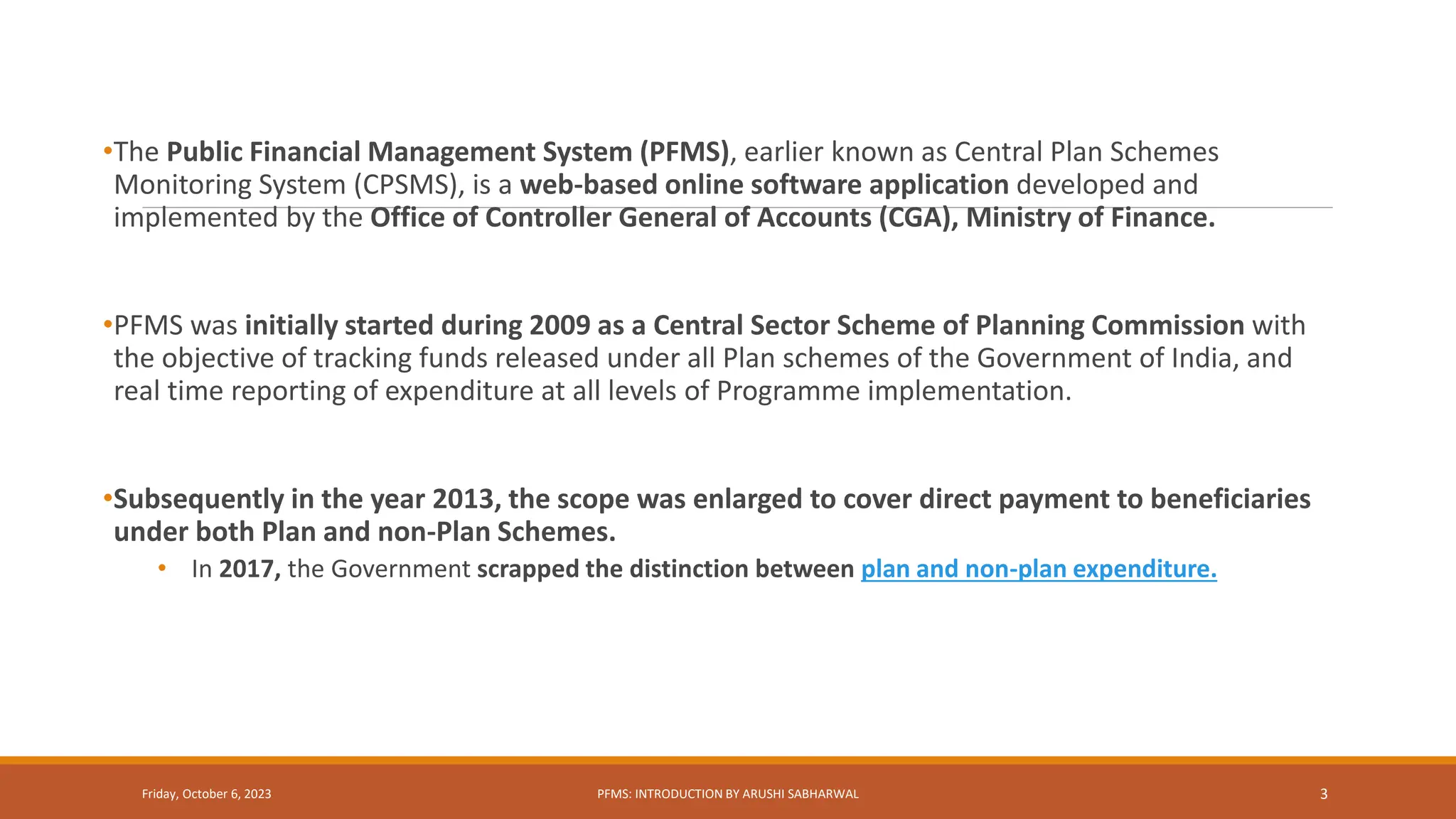 •The Public Financial Management System (PFMS), earlier known as Central Plan Schemes Monitoring System (CPSMS), is a web-based online software application developed and implemented by the Office of Controller General of Accounts (CGA), Ministry of Finance.

•PFMS was initially started during 2009 as a Central Sector Scheme of Planning Commission with the objective of tracking funds released under all Plan schemes of the Government of India, and real time reporting of expenditure at all levels of Programme implementation.

•Subsequently in the year 2013, the scope was enlarged to cover direct payment to beneficiaries under both Plan and non-Plan Schemes.

• In 2017, the Government scrapped the distinction between plan and non-plan expenditure.

Friday, October 6, 2023

PFMS: INTRODUCTION BY ARUSHI SABHARWAL

3